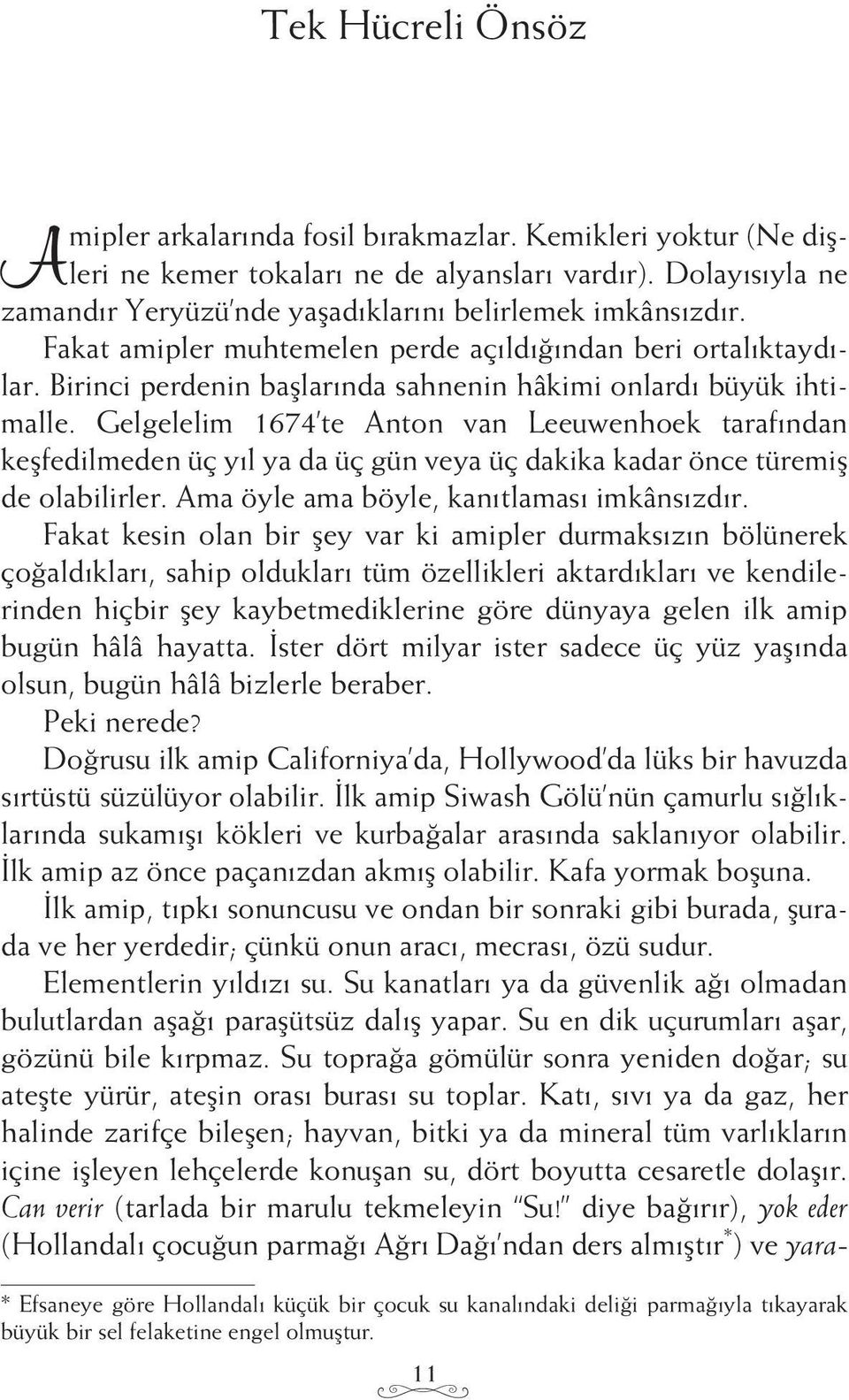 Tek Hücreli Önsöz

Amipler arkalarında fosil bırakmazlar. Kemikleri yoktur (Ne dişleri ne kemer tokaları ne de alyansları vardır). Dolayısıyla ne zamandır Yeryüzü'nde yaşadıklarını belirlemek imkânsızdır.

Fakat amipler muhtemelen perde açıldığından beri ortalıktaydılar. Birinci perdenin başlarında sahnenin hâkimi onlardı büyük ihtimalle. Gelgelelim 1674'te Anton van Leeuwenhoek tarafından keşfedilmeden üç yıl ya da üç gün veya üç dakika kadar önce türemiş de olabilirler. Ama öyle ama böyle, kanıtlaması imkânsızdır.

Fakat kesin olan bir şey var ki amipler durmaksızın bölünerek çoğaldıkları, sahip oldukları tüm özellikleri aktardıkları ve kendilerinden hiçbir şey kaybetmediklerine göre dünyaya gelen ilk amip bugün hâlâ hayatta. İster dört milyar ister sadece üç yüz yaşında olsun, bugün hâlâ bizlerle beraber.

Peki nerede?

Doğrusu ilk amip Californiya'da, Hollywood'da lüks bir havuzda sırtüstü süzülüyor olabilir. İlk amip Siwash Gölü'nün çamurlu sığlıklarında sukamışı kökleri ve kurbağalar arasında saklanıyor olabilir. İlk amip az önce paçanızdan akmış olabilir. Kafa yormak boşuna.

İlk amip, tıpkı sonuncusu ve ondan bir sonraki gibi burada, şurada ve her yerdedir; çünkü onun aracı, mecrası, özü sudur.

Elementlerin yıldızı su. Su kanatları ya da güvenlik ağı olmadan bulutlardan aşağı paraşütsüz dalış yapar. Su en dik uçurumları aşar, gözünü bile kırpmaz. Su toprağa gömülür sonra yeniden doğar; su ateşte yürür, ateşin orası burası su toplar. Katı, sıvı ya da gaz, her halinde zarifçe bileşen; hayvan, bitki ya da mineral tüm varlıkların içine işleyen lehçelerde konuşan su, dört boyutta cesaretle dolaşır. Can verir (tarlada bir marulu tekmeleyin "Su!" diye bağırır), yok eder (Hollandalı çocuğun parmağı Ağrı Dağı'ndan ders almıştır*) ve yara-

* Efsaneye göre Hollandalı küçük bir çocuk su kanalındaki deliği parmağıyla tıkayarak büyük bir sel felaketine engel olmuştur.

11